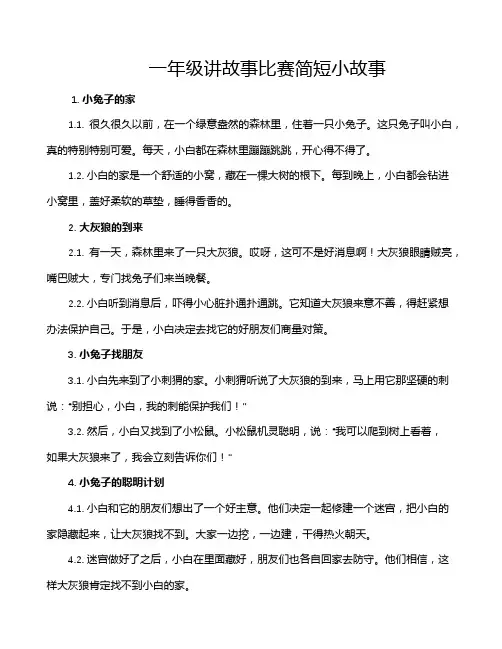 一年级讲故事比赛简短小故事

1. 小兔子的家

1.1. 很久很久以前，在一个绿意盎然的森林里，住着一只小兔子。这只兔子叫小白，真的特别特别可爱。每天，小白都在森林里蹦蹦跳跳，开心得不得了。

1.2. 小白的家是一个舒适的小窝，藏在一棵大树的根下。每到晚上，小白都会钻进小窝里，盖好柔软的草垫，睡得香香的。

2. 大灰狼的到来

2.1. 有一天，森林里来了一只大灰狼。哎呀，这可不是好消息啊！大灰狼眼睛贼亮，嘴巴贼大，专门找兔子们来当晚餐。

2.2. 小白听到消息后，吓得小心脏扑通扑通跳。它知道大灰狼来意不善，得赶紧想办法保护自己。于是，小白决定去找它的好朋友们商量对策。

3. 小兔子找朋友

3.1. 小白先来到了小刺猬的家。小刺猬听说了大灰狼的到来，马上用它那坚硬的刺说："别担心，小白，我的刺能保护我们！"

3.2. 然后，小白又找到了小松鼠。小松鼠机灵聪明，说："我可以爬到树上看着，如果大灰狼来了，我会立刻告诉你们！"

4. 小兔子的聪明计划

4.1. 小白和它的朋友们想出了一个好主意。他们决定一起修建一个迷宫，把小白的家隐藏起来，让大灰狼找不到。大家一边挖，一边建，干得热火朝天。

4.2. 迷宫做好了之后，小白在里面藏好，朋友们也各自回家去防守。他们相信，这样大灰狼肯定找不到小白的家。